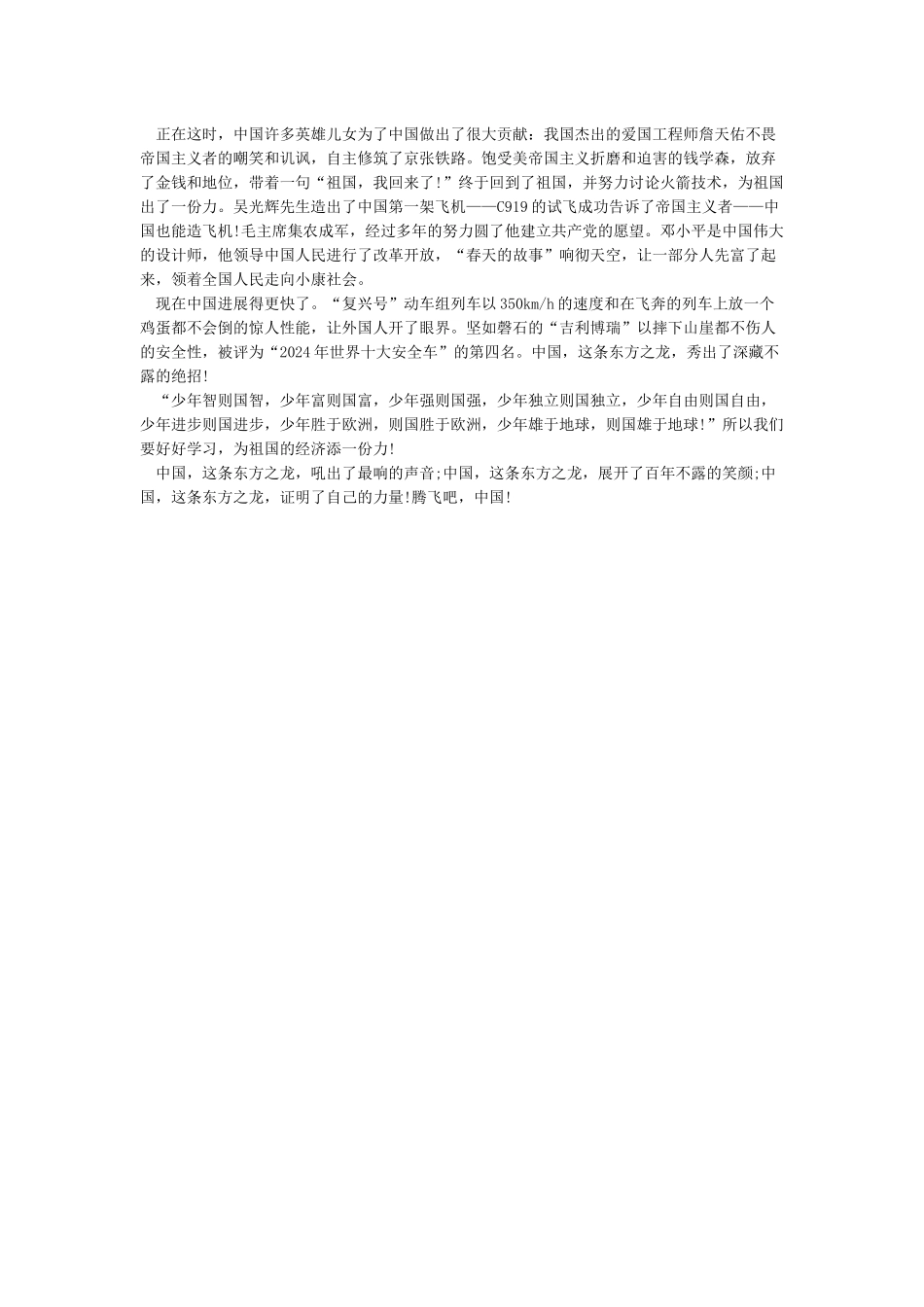 正在这时，中国许多英雄儿女为了中国做出了很大贡献：我国杰出的爱国工程师詹天佑不畏帝国主义者的嘲笑和讥讽，自主修筑了京张铁路。饱受美帝国主义折磨和迫害的钱学森，放弃了金钱和地位，带着一句“祖国，我回来了!”终于回到了祖国，并努力讨论火箭技术，为祖国出了一份力。吴光辉先生造出了中国第一架飞机——C919的试飞成功告诉了帝国主义者——中国也能造飞机!毛主席集农成军，经过多年的努力圆了他建立共产党的愿望。邓小平是中国伟大的设计师，他领导中国人民进行了改革开放，“春天的故事”响彻天空，让一部分人先富了起来，领着全国人民走向小康社会。

现在中国进展得更快了。“复兴号”动车组列车以350km/h的速度和在飞奔的列车上放一个鸡蛋都不会倒的惊人性能，让外国人开了眼界。坚如磐石的“吉利博瑞”以摔下山崖都不伤人的安全性，被评为“2024年世界十大安全车”的第四名。中国，这条东方之龙，秀出了深藏不露的绝招!

“少年智则国智，少年富则国富，少年强则国强，少年独立则国独立，少年自由则国自由，少年进步则国进步，少年胜于欧洲，则国胜于欧洲，少年雄于地球，则国雄于地球!”所以我们要好好学习，为祖国的经济添一份力!

中国，这条东方之龙，吼出了最响的声音;中国，这条东方之龙，展开了百年不露的笑颜;中国，这条东方之龙，证明了自己的力量!腾飞吧，中国!